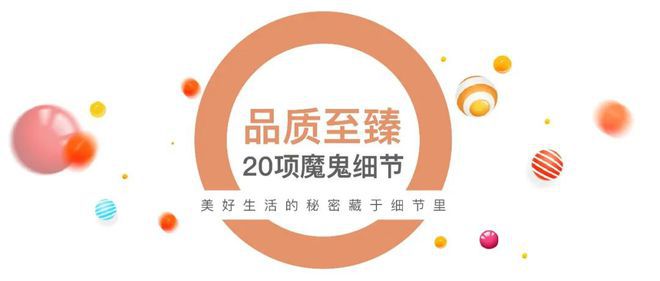 品质至臻
20项魔鬼细节
美好生活的秘密藏于细节里